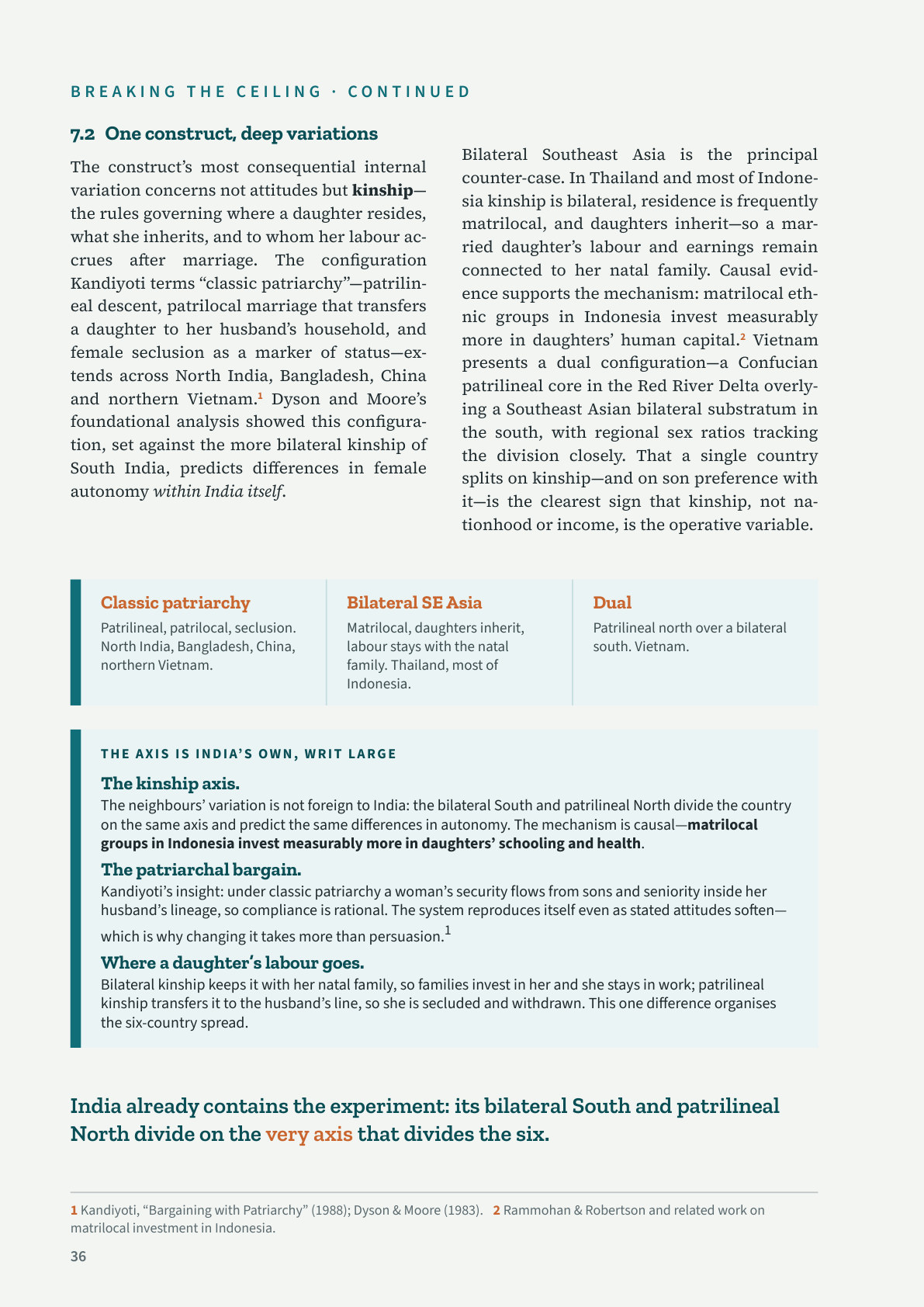 BREAKING THE CEILING · CONTINUED

7.2 One construct, deep variations

The construct's most consequential internal variation concerns not attitudes but kinship—the rules governing where a daughter resides, what she inherits, and to whom her labour accrues after marriage. The configuration Kandiyoti terms "classic patriarchy"—patrilineal descent, patrilocal marriage that transfers a daughter to her husband's household, and female seclusion as a marker of status—extends across North India, Bangladesh, China and northern Vietnam.$^{1}$ Dyson and Moore's foundational analysis showed this configuration, set against the more bilateral kinship of South India, predicts differences in female autonomy within India itself.

Bilateral Southeast Asia is the principal counter-case. In Thailand and most of Indonesia kinship is bilateral, residence is frequently matrilocal, and daughters inherit—so a married daughter's labour and earnings remain connected to her natal family. Causal evidence supports the mechanism: matrilocal ethnic groups in Indonesia invest measurably more in daughters' human capital.$^{2}$ Vietnam presents a dual configuration—a Confucian patrilineal core in the Red River Delta overlying a Southeast Asian bilateral substratum in the south, with regional sex ratios tracking the division closely. That a single country splits on kinship—and on son preference with it—is the clearest sign that kinship, not nationhood or income, is the operative variable.

Classic patriarchy
Patrilineal, patrilocal, seclusion. North India, Bangladesh, China, northern Vietnam.

Bilateral SE Asia
Matrilocal, daughters inherit, labour stays with the natal family. Thailand, most of Indonesia.

Dual
Patrilineal north over a bilateral south. Vietnam.

THE AXIS IS INDIA'S OWN, WRIT LARGE

The kinship axis.
The neighbours' variation is not foreign to India: the bilateral South and patrilineal North divide the country on the same axis and predict the same differences in autonomy. The mechanism is causal—matrilocal groups in Indonesia invest measurably more in daughters' schooling and health.

The patriarchal bargain.
Kandiyoti's insight: under classic patriarchy a woman's security flows from sons and seniority inside her husband's lineage, so compliance is rational. The system reproduces itself even as stated attitudes soften—which is why changing it takes more than persuasion.$^{1}$

Where a daughter's labour goes.
Bilateral kinship keeps it with her natal family, so families invest in her and she stays in work; patrilineal kinship transfers it to the husband's line, so she is secluded and withdrawn. This one difference organises the six-country spread.

India already contains the experiment: its bilateral South and patrilineal North divide on the very axis that divides the six.

1 Kandiyoti, "Bargaining with Patriarchy" (1988); Dyson & Moore (1983). 2 Rammohan & Robertson and related work on matrilocal investment in Indonesia.

36